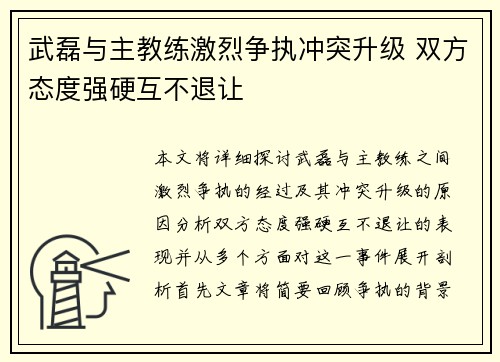 武磊与主教练激烈争执冲突升级 双方态度强硬互不退让

本文将详细探讨武磊与主教练之间激烈争执的经过及其冲突升级的原因分析双方态度强硬互不退让的表现并从多个方面对这一事件展开剖析首先文章将简要回顾争执的背景